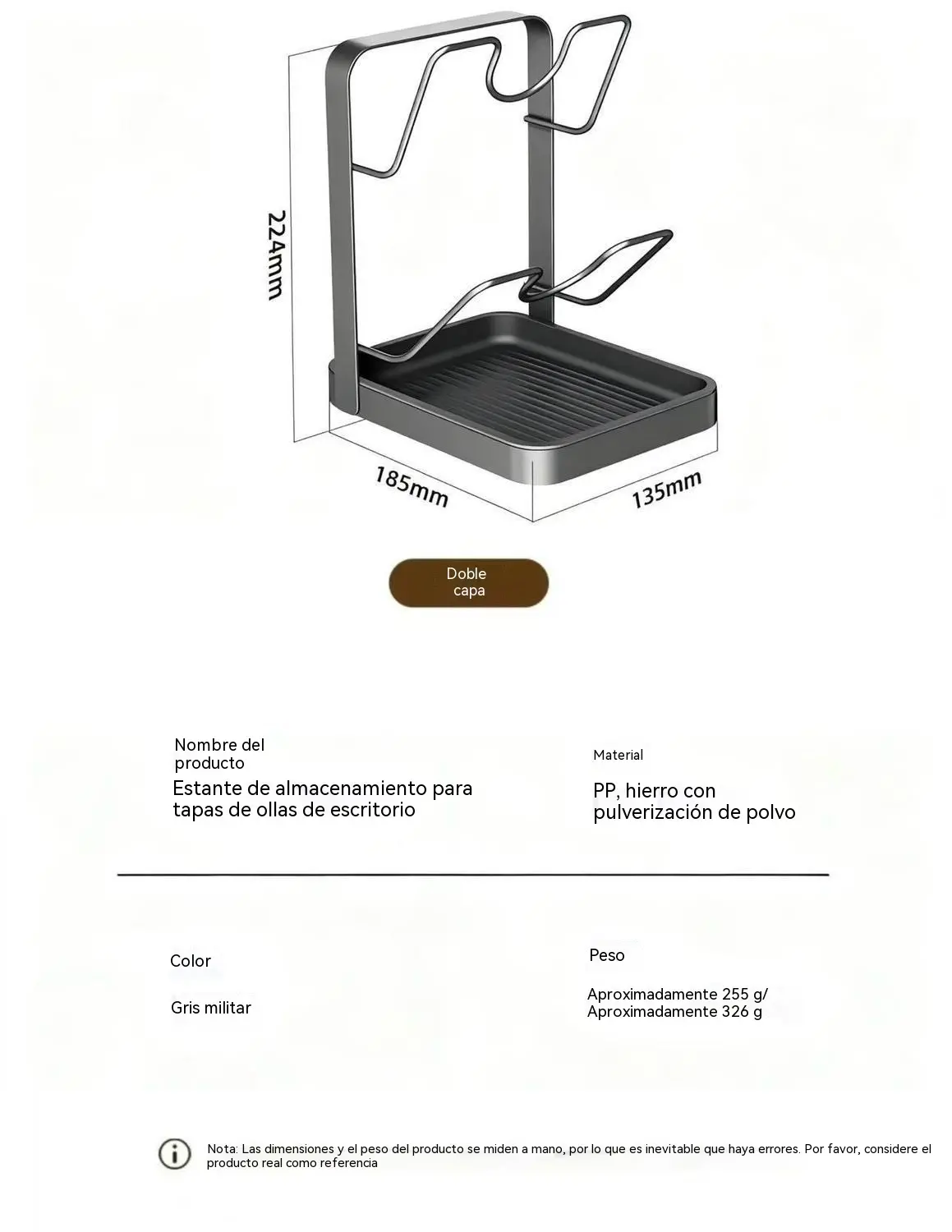 224mm

185mm

135mm

Doble capa

Nombre del producto

Estante de almacenamiento para tapas de ollas de escritorio

Material

PP, hierro con pulverización de polvo

Color

Gris militar

Peso

Aproximadamente 255 g/
Aproximadamente 326 g

Nota: Las dimensiones y el peso del producto se miden a mano, por lo que es inevitable que haya errores. Por favor, considere el producto real como referencia